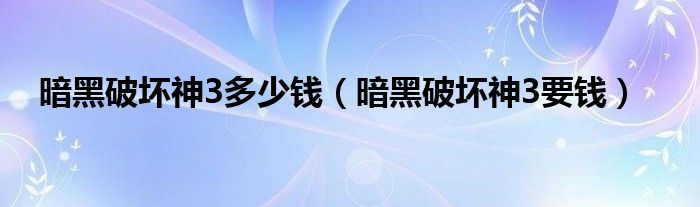 暗黑破坏神3多少钱（暗黑破坏神3要钱）